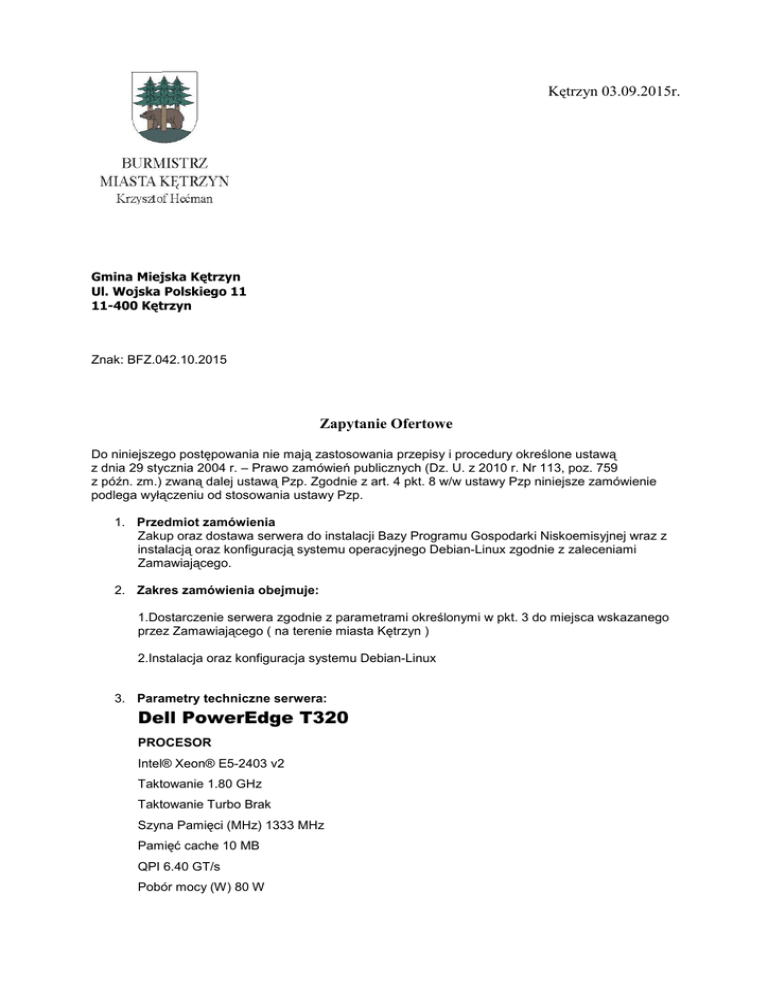 Kętrzyn 03.09.2015r.

BURMISTRZ
MIASTA KĘTRZYN
Krzysztof Hećman

Gmina Miejska Kętrzyn
Ul. Wojska Polskiego 11
11-400 Kętrzyn

Znak: BFZ.042.10.2015

Zapytanie Ofertowe

Do niniejszego postępowania nie mają zastosowania przepisy i procedury określone ustawą z dnia 29 stycznia 2004 r. – Prawo zamówień publicznych (Dz. U. z 2010 r. Nr 113, poz. 759 z późn. zm.) zwaną dalej ustawą Pzp. Zgodnie z art. 4 pkt. 8 w/w ustawy Pzp niniejsze zamówienie podlega wyłączeniu od stosowania ustawy Pzp.

1. Przedmiot zamówienia
Zakup oraz dostawa serwera do instalacji Bazy Programu Gospodarki Niskoemisyjnej wraz z instalacją oraz konfiguracją systemu operacyjnego Debian-Linux zgodnie z zaleceniami Zamawiającego.

2. Zakres zamówienia obejmuje:

1.Dostarczenie serwera zgodnie z parametrami określonymi w pkt. 3 do miejsca wskazanego przez Zamawiającego ( na terenie miasta Kętrzyn )

2.Instalacja oraz konfiguracja systemu Debian-Linux

3. Parametry techniczne serwera:
Dell PowerEdge T320
PROCESOR
Intel® Xeon® E5-2403 v2
Taktowanie 1.80 GHz
Taktowanie Turbo Brak
Szyna Pamięci (MHz) 1333 MHz
Pamięć cache 10 MB
QPI 6.40 GT/s
Pobór mocy (W) 80 W